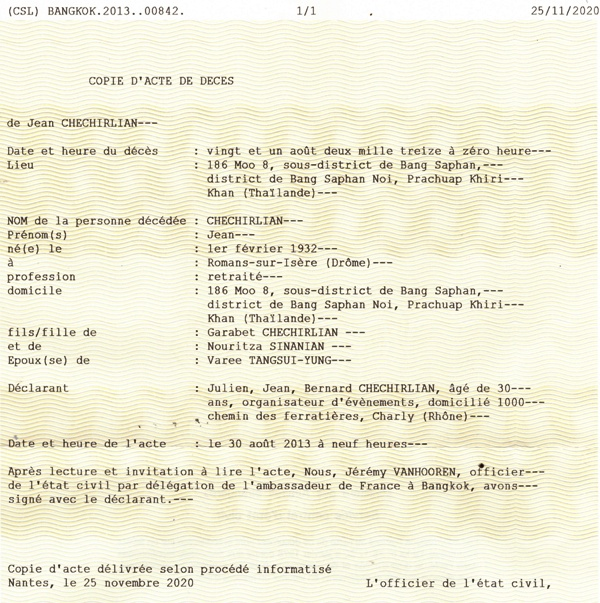 (CSL) BANGKOK.2013..00842. 1/1 . 25/11/2020

COPIE D'ACTE DE DECES

de Jean CHECHIRLIAN---

Date et heure du décès : vingt et un août deux mille treize à zéro heure---
Lieu : 186 Moo 8, sous-district de Bang Saphan,--- district de Bang Saphan Noi, Prachuap Khiri--- Khan (Thaïlande)---

NOM de la personne décédée : CHECHIRLIAN---
Prénom(s) : Jean---
né(e) le : 1er février 1932---
à : Romans-sur-Isère (Drôme)---
profession : retraité---
domicile : 186 Moo 8, sous-district de Bang Saphan,--- district de Bang Saphan Noi, Prachuap Khiri--- Khan (Thaïlande)---
fils/fille de : Garabet CHECHIRLIAN ---
et de : Nouritza SINANIAN ---
Epoux(se) de : Varee TANGSUI-YUNG---

Déclarant : Julien, Jean, Bernard CHECHIRLIAN, âgé de 30--- ans, organisateur d'évènements, domicilié 1000--- chemin des ferratières, Charly (Rhône)---

Date et heure de l'acte : le 30 août 2013 à neuf heures---

Après lecture et invitation à lire l'acte, Nous, Jérémy VANHOOREN, officier--- de l'état civil par délégation de l'ambassadeur de France à Bangkok, avons--- signé avec le déclarant.---

Copie d'acte délivrée selon procédé informatisé
Nantes, le 25 novembre 2020 L'officier de l'état civil,